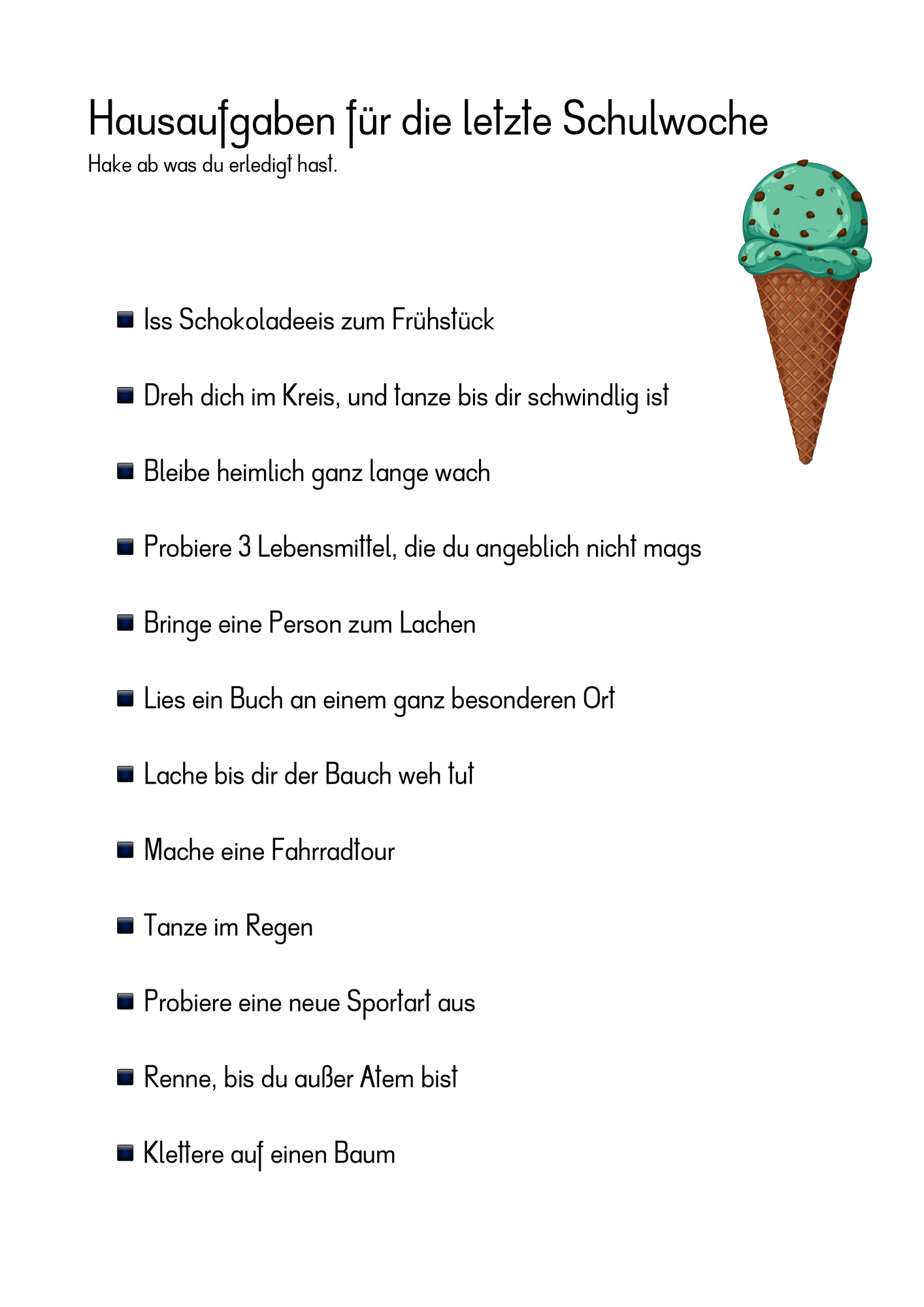 Hausaufgaben für die letzte Schulwoche
Hake ab was du erledigt hast.

- Iss Schokoladeeis zum Frühstück
- Dreh dich im Kreis, und tanze bis dir schwindlig ist
- Bleibe heimlich ganz lange wach
- Probiere 3 Lebensmittel, die du angeblich nicht mags
- Bringe eine Person zum Lachen
- Lies ein Buch an einem ganz besonderen Ort
- Lache bis dir der Bauch weh tut
- Mache eine Fahrradtour
- Tanze im Regen
- Probiere eine neue Sportart aus
- Renne, bis du außer Atem bist
- Klettere auf einen Baum